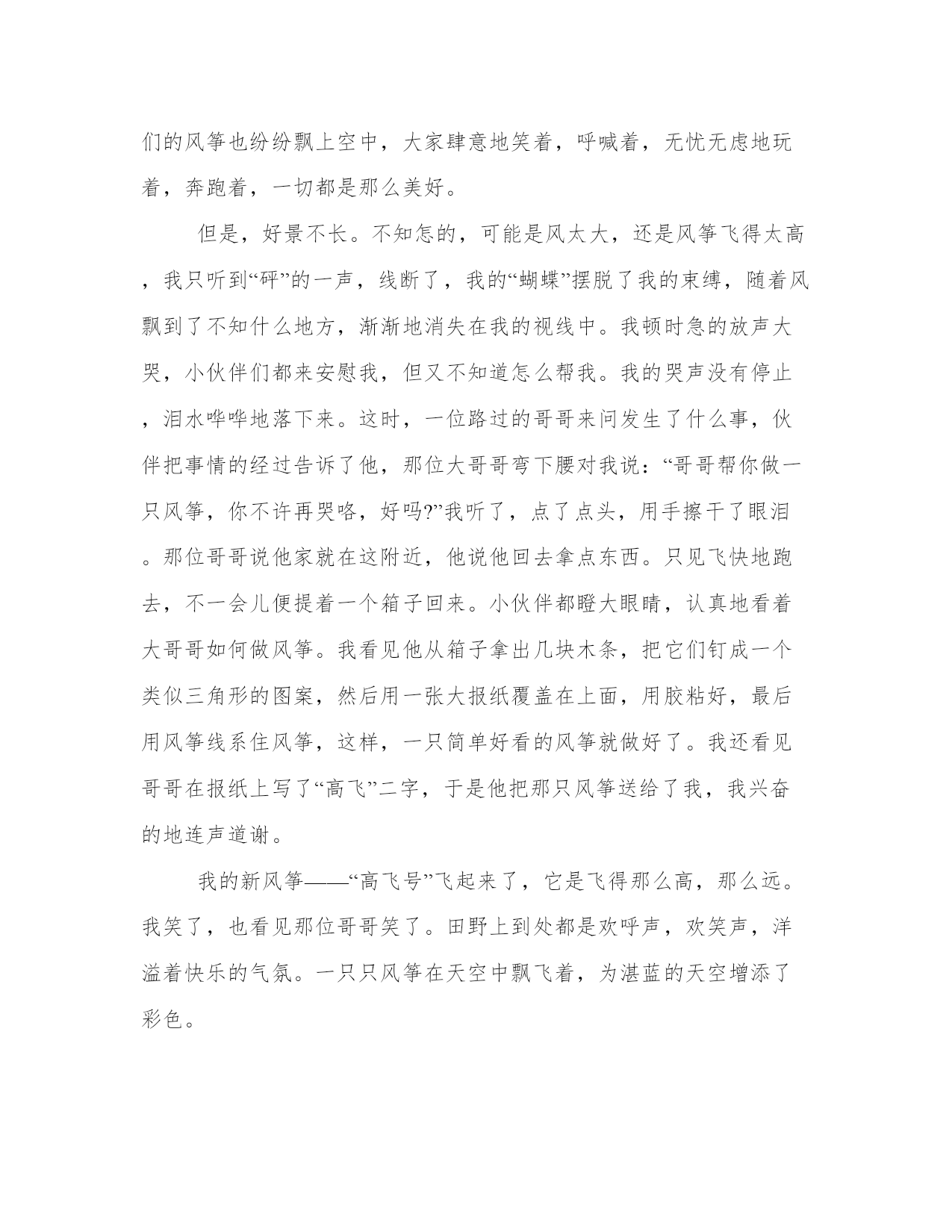 们的风筝也纷纷飘上空中，大家肆意地笑着，呼喊着，无忧无虑地玩着，奔跑着，一切都是那么美好。

但是，好景不长。不知怎的，可能是风太大，还是风筝飞得太高，我只听到“砰”的一声，线断了，我的“蝴蝶”摆脱了我的束缚，随着风飘到了不知什么地方，渐渐地消失在我的视线中。我顿时急的放声大哭，小伙伴们都来安慰我，但又不知道怎么帮我。我的哭声没有停止，泪水哗哗地落下来。这时，一位路过的哥哥来问发生了什么事，伙伴把事情的经过告诉了他，那位大哥哥弯下腰对我说：“哥哥帮你做一只风筝，你不许再哭咯，好吗?”我听了，点了点头，用手擦干了眼泪。那位哥哥说他家就在这附近，他说他回去拿点东西。只见飞快地跑去，不一会儿便提着一个箱子回来。小伙伴都瞪大眼睛，认真地看着大哥哥如何做风筝。我看见他从箱子拿出几块木条，把它们钉成一个类似三角形的图案，然后用一张大报纸覆盖在上面，用胶粘好，最后用风筝线系住风筝，这样，一只简单好看的风筝就做好了。我还看见哥哥在报纸上写了“高飞”二字，于是他把那只风筝送给了我，我兴奋的地连声道谢。

我的新风筝——“高飞号”飞起来了，它是飞得那么高，那么远。我笑了，也看见那位哥哥笑了。田野上到处都是欢呼声，欢笑声，洋溢着快乐的气氛。一只只风筝在天空中飘飞着，为湛蓝的天空增添了彩色。